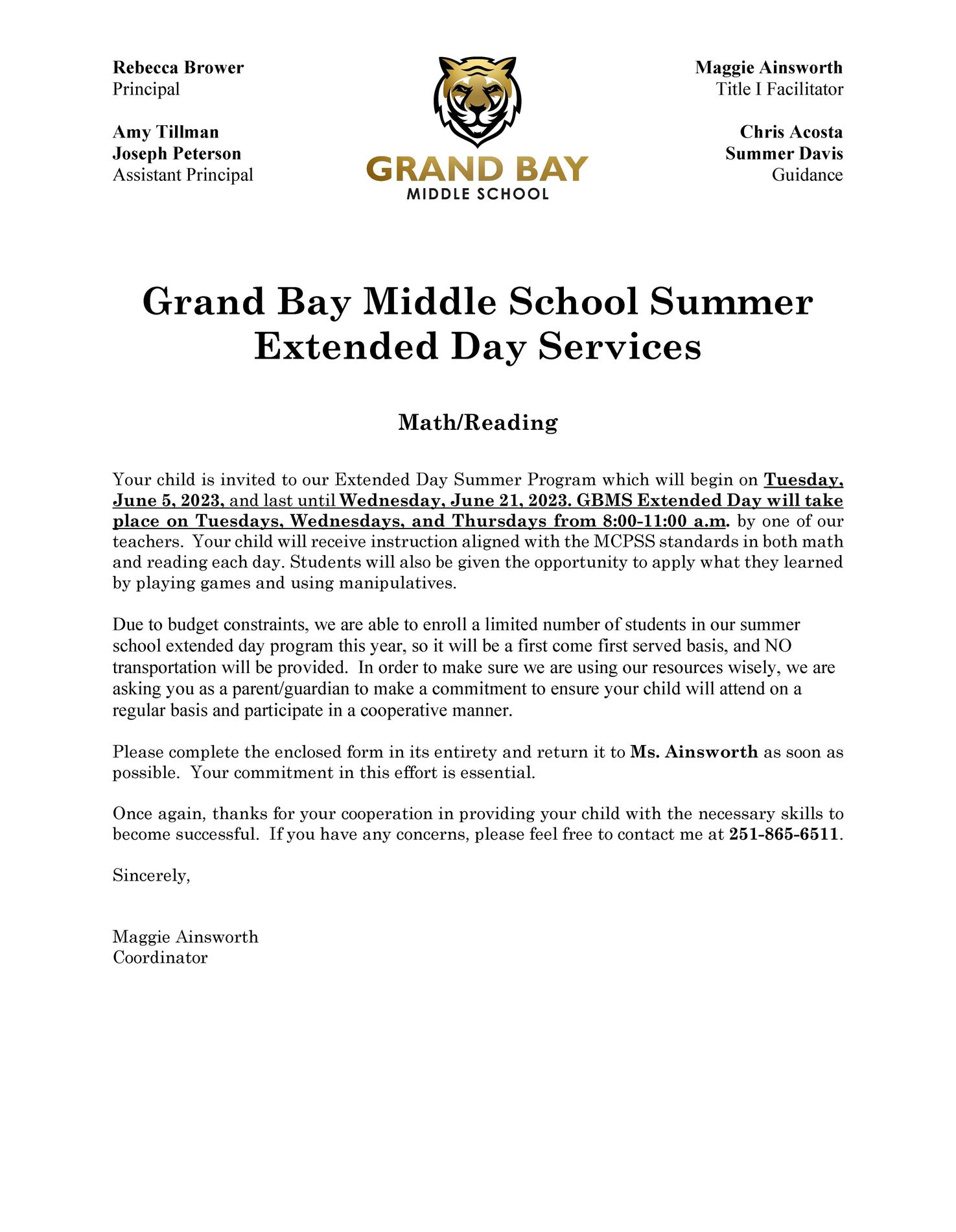 Rebecca Brower
Principal

Amy Tillman
Joseph Peterson
Assistant Principal

GRAND BAY
MIDDLE SCHOOL

Maggie Ainsworth
Title I Facilitator

Chris Acosta
Summer Davis
Guidance

Grand Bay Middle School Summer Extended Day Services

Math/Reading

Your child is invited to our Extended Day Summer Program which will begin on Tuesday, June 5, 2023, and last until Wednesday, June 21, 2023. GBMS Extended Day will take place on Tuesdays, Wednesdays, and Thursdays from 8:00-11:00 a.m. by one of our teachers. Your child will receive instruction aligned with the MCPSS standards in both math and reading each day. Students will also be given the opportunity to apply what they learned by playing games and using manipulatives.

Due to budget constraints, we are able to enroll a limited number of students in our summer school extended day program this year, so it will be a first come first served basis, and NO transportation will be provided. In order to make sure we are using our resources wisely, we are asking you as a parent/guardian to make a commitment to ensure your child will attend on a regular basis and participate in a cooperative manner.

Please complete the enclosed form in its entirety and return it to Ms. Ainsworth as soon as possible. Your commitment in this effort is essential.

Once again, thanks for your cooperation in providing your child with the necessary skills to become successful. If you have any concerns, please feel free to contact me at 251-865-6511.

Sincerely,

Maggie Ainsworth
Coordinator